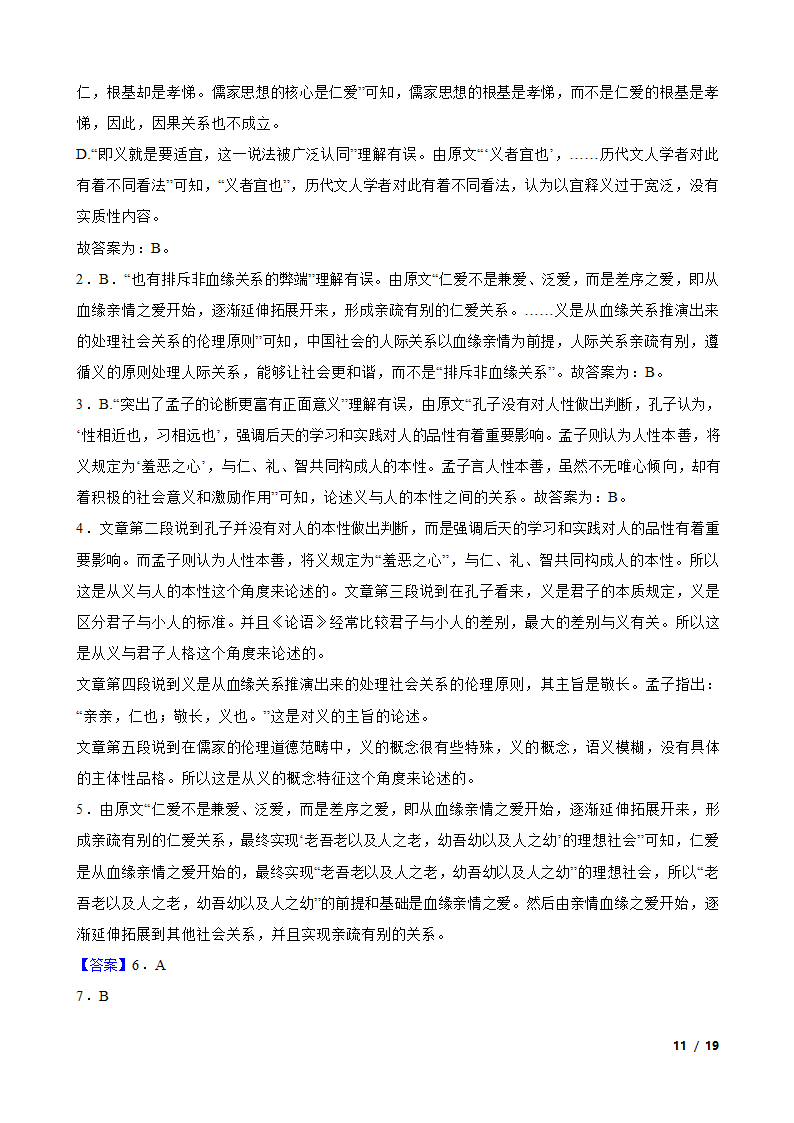 仁，根基却是孝悌。儒家思想的核心是仁爱”可知，儒家思想的根基是孝悌，而不是仁爱的根基是孝悌，因此，因果关系也不成立。

D.“即义就是要适宜，这一说法被广泛认同”理解有误。由原文“‘义者宜也’，……历代文人学者对此有着不同看法”可知，“义者宜也”，历代文人学者对此有着不同看法，认为以宜释义过于宽泛，没有实质性内容。

故答案为：B。

2．B．“也有排斥非血缘关系的弊端”理解有误。由原文“仁爱不是兼爱、泛爱，而是差序之爱，即从血缘亲情之爱开始，逐渐延伸拓展开来，形成亲疏有别的仁爱关系。……义是从血缘关系推演出来的处理社会关系的伦理原则”可知，中国社会的人际关系以血缘亲情为前提，人际关系亲疏有别，遵循义的原则处理人际关系，能够让社会更和谐，而不是“排斥非血缘关系”。故答案为：B。

3．B.“突出了孟子的论断更富有正面意义”理解有误，由原文“孔子没有对人性做出判断，孔子认为，‘性相近也，习相远也’，强调后天的学习和实践对人的品性有着重要影响。孟子则认为人性本善，将义规定为‘羞恶之心’，与仁、礼、智共同构成人的本性。孟子言人性本善，虽然不无唯心倾向，却有着积极的社会意义和激励作用”可知，论述义与人的本性之间的关系。故答案为：B。

4．文章第二段说到孔子并没有对人的本性做出判断，而是强调后天的学习和实践对人的品性有着重要影响。而孟子则认为人性本善，将义规定为“羞恶之心”，与仁、礼、智共同构成人的本性。所以这是从义与人的本性这个角度来论述的。文章第三段说到在孔子看来，义是君子的本质规定，义是区分君子与小人的标准。并且《论语》经常比较君子与小人的差别，最大的差别与义有关。所以这是从义与君子人格这个角度来论述的。

文章第四段说到义是从血缘关系推演出来的处理社会关系的伦理原则，其主旨是敬长。孟子指出：“亲亲，仁也；敬长，义也。”这是对义的主旨的论述。

文章第五段说到在儒家的伦理道德范畴中，义的概念很有些特殊，义的概念，语义模糊，没有具体的主体性品格。所以这是从义的概念特征这个角度来论述的。

5．由原文“仁爱不是兼爱、泛爱，而是差序之爱，即从血缘亲情之爱开始，逐渐延伸拓展开来，形成亲疏有别的仁爱关系，最终实现‘老吾老以及人之老，幼吾幼以及人之幼’的理想社会”可知，仁爱是从血缘亲情之爱开始的，最终实现“老吾老以及人之老，幼吾幼以及人之幼”的理想社会，所以“老吾老以及人之老，幼吾幼以及人之幼”的前提和基础是血缘亲情之爱。然后由亲情血缘之爱开始，逐渐延伸拓展到其他社会关系，并且实现亲疏有别的关系。

【答案】6．A

7．B

11 / 19